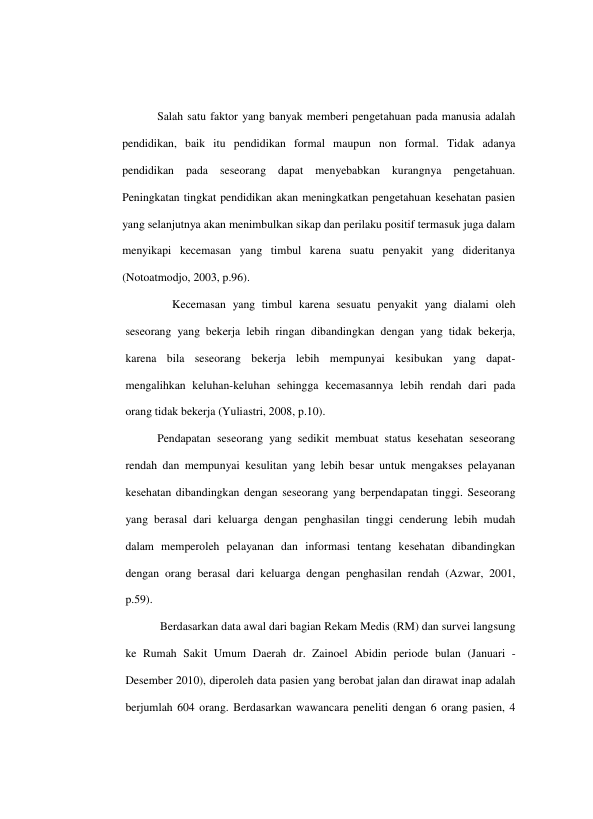 Salah satu faktor yang banyak memberi pengetahuan pada manusia adalah pendidikan, baik itu pendidikan formal maupun non formal. Tidak adanya pendidikan pada seseorang dapat menyebabkan kurangnya pengetahuan. Peningkatan tingkat pendidikan akan meningkatkan pengetahuan kesehatan pasien yang selanjutnya akan menimbulkan sikap dan perilaku positif termasuk juga dalam menyikapi kecemasan yang timbul karena suatu penyakit yang dideritanya (Notoatmodjo, 2003, p.96).

Kecemasan yang timbul karena sesuatu penyakit yang dialami oleh seseorang yang bekerja lebih ringan dibandingkan dengan yang tidak bekerja, karena bila seseorang bekerja lebih mempunyai kesibukan yang dapat-mengalihkan keluhan-keluhan sehingga kecemasannya lebih rendah dari pada orang tidak bekerja (Yuliastri, 2008, p.10).

Pendapatan seseorang yang sedikit membuat status kesehatan seseorang rendah dan mempunyai kesulitan yang lebih besar untuk mengakses pelayanan kesehatan dibandingkan dengan seseorang yang berpendapatan tinggi. Seseorang yang berasal dari keluarga dengan penghasilan tinggi cenderung lebih mudah dalam memperoleh pelayanan dan informasi tentang kesehatan dibandingkan dengan orang berasal dari keluarga dengan penghasilan rendah (Azwar, 2001, p.59).

Berdasarkan data awal dari bagian Rekam Medis (RM) dan survei langsung ke Rumah Sakit Umum Daerah dr. Zainoel Abidin periode bulan (Januari - Desember 2010), diperoleh data pasien yang berobat jalan dan dirawat inap adalah berjumlah 604 orang. Berdasarkan wawancara peneliti dengan 6 orang pasien, 4